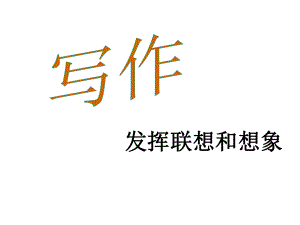 写作

发挥联想和想象